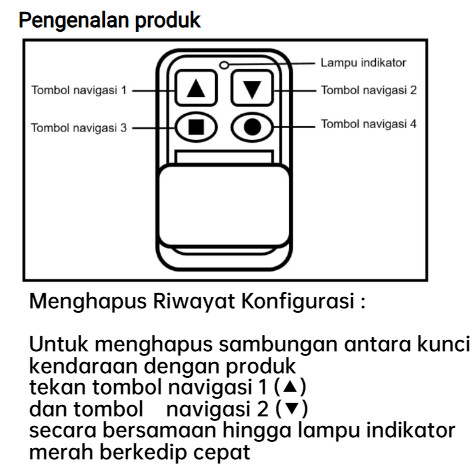 Pengenalan produk

Lampu indikator
Tombol navigasi 1
Tombol navigasi 2
Tombol navigasi 3
Tombol navigasi 4

Menghapus Riwayat Konfigurasi :

Untuk menghapus sambungan antara kunci kendaraan dengan produk tekan tombol navigasi 1 (▲) dan tombol navigasi 2 (▼) secara bersamaan hingga lampu indikator merah berkedip cepat